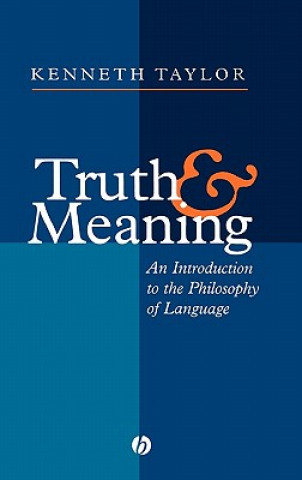 KENNETH TAYLOR

Truth & Meaning

An Introduction to the Philosophy of Language

b